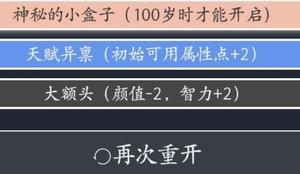 神秘的小盒子（100岁时才能开启）

天赋异禀（初始可用属性点+2）

大额头（颜值-2，智力+2）

再次重开